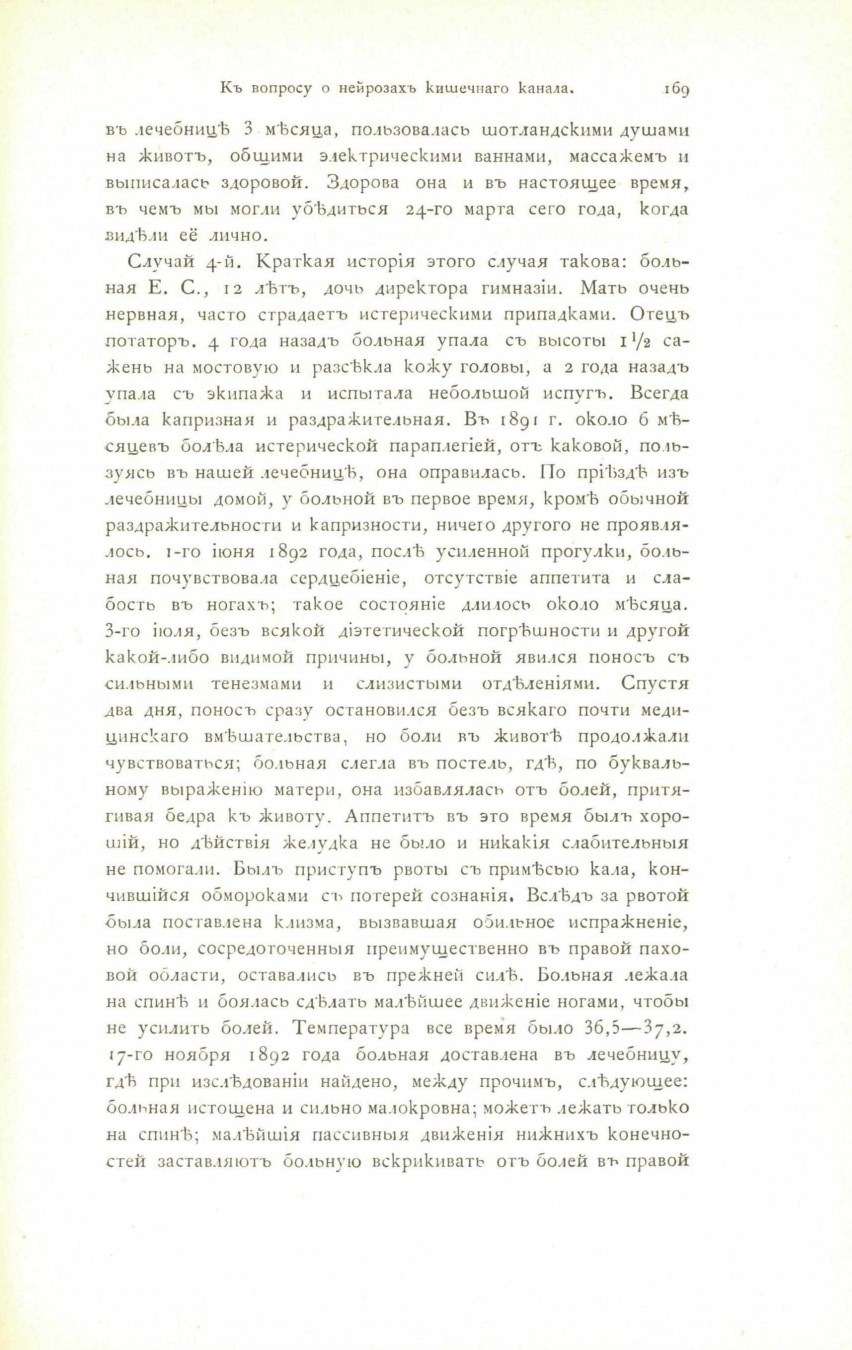 Къ вопросу о нейрозахъ кишечнаго канала. 169

въ лечебницѣ 3 мѣсяца, пользовалась шотландскими душами на животъ, общими электрическими ваннами, массажемъ и выписалась здоровой. Здорова она и въ настоящее время, въ чемъ мы могли убѣдиться 24-го марта сего года, когда видѣли её лично.

Случай 4-й. Краткая исторія этого случая такова: больная Е. С., 12 лѣтъ, дочь директора гимназіи. Мать очень нервная, часто страдаетъ истерическими припадками. Отецъ потаторъ. 4 года назадъ больная упала съ высоты $1\frac{1}{2}$ сажень на мостовую и разсѣкла кожу головы, а 2 года назадъ упала съ экипажа и испытала небольшой испугъ. Всегда была капризная и раздражительная. Въ 1891 г. около 6 мѣсяцевъ болѣла истерической параплегіей, отъ каковой, пользуясь въ нашей лечебницѣ, она оправилась. По пріѣздѣ изъ лечебницы домой, у больной въ первое время, кромѣ обычной раздражительности и капризности, ничего другого не проявлялось. 1-го іюня 1892 года, послѣ усиленной прогулки, больная почувствовала сердцебіеніе, отсутствіе аппетита и слабость въ ногахъ; такое состояніе длилось около мѣсяца. 3-го іюля, безъ всякой діэтетической погрѣшности и другой какой-либо видимой причины, у больной явился поносъ съ сильными тенезмами и слизистыми отдѣленіями. Спустя два дня, поносъ сразу остановился безъ всякаго почти медицинскаго вмѣшательства, но боли въ животѣ продолжали чувствоваться; больная слегла въ постель, гдѣ, по буквальному выраженію матери, она избавлялась отъ болей, притягивая бедра къ животу. Аппетитъ въ это время былъ хорошій, но дѣйствія желудка не было и никакія слабительныя не помогали. Былъ приступъ рвоты съ примѣсью кала, кончившійся обмороками съ потерей сознанія. Вслѣдъ за рвотой была поставлена клизма, вызвавшая обильное испражненіе, но боли, сосредоточенныя преимущественно въ правой паховой области, оставались въ прежней силѣ. Больная лежала на спинѣ и боялась сдѣлать малѣйшее движеніе ногами, чтобы не усилить болей. Температура все время было 36,5—37,2. 17-го ноября 1892 года больная доставлена въ лечебницу, гдѣ при изслѣдованіи найдено, между прочимъ, слѣдующее: больная истощена и сильно малокровна; можетъ лежать только на спинѣ; малѣйшія пассивныя движенія нижнихъ конечностей заставляютъ больную вскрикивать отъ болей въ правой